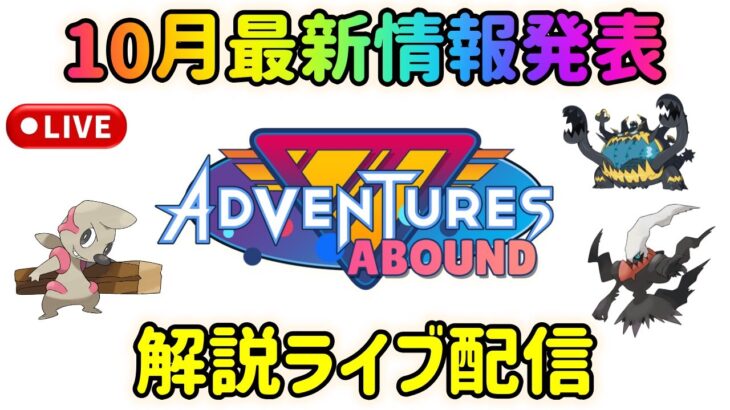 10月最新情報発表

LIVE

ADVENTURES ABOUND

解説ライブ配信